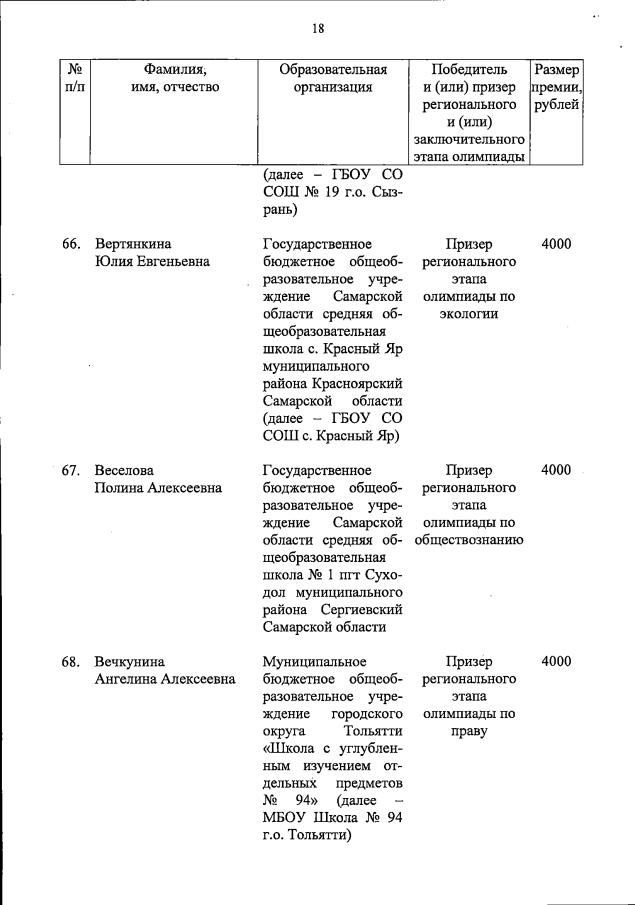 18

| № п/п | Фамилия, имя, отчество | Образовательная организация | Победитель и (или) призер регионального и (или) заключительного этапа олимпиады | Размер премии, рублей |
|---|---|---|---|---|
| | | (далее – ГБОУ СО СОШ № 19 г.о. Сызрань) | | |
| 66. | Вертянкина Юлия Евгеньевна | Государственное бюджетное общеобразовательное учреждение Самарской области средняя общеобразовательная школа с. Красный Яр муниципального района Красноярский Самарской области (далее – ГБОУ СО СОШ с. Красный Яр) | Призер регионального этапа олимпиады по экологии | 4000 |
| 67. | Веселова Полина Алексеевна | Государственное бюджетное общеобразовательное учреждение Самарской области средняя общеобразовательная школа № 1 пгт Суходол муниципального района Сергиевский Самарской области | Призер регионального этапа олимпиады по обществознанию | 4000 |
| 68. | Вечкунина Ангелина Алексеевна | Муниципальное бюджетное общеобразовательное учреждение городского округа Тольятти «Школа с углубленным изучением отдельных предметов № 94» (далее – МБОУ Школа № 94 г.о. Тольятти) | Призер регионального этапа олимпиады по праву | 4000 |